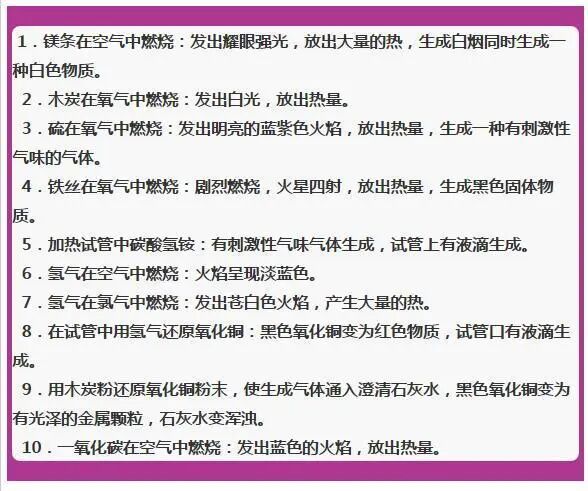 1.镁条在空气中燃烧：发出耀眼强光，放出大量的热，生成白烟同时生成一种白色物质。

2.木炭在氧气中燃烧：发出白光，放出热量。

3.硫在氧气中燃烧：发出明亮的蓝紫色火焰，放出热量，生成一种有刺激性气味的气体。

4.铁丝在氧气中燃烧：剧烈燃烧，火星四射，放出热量，生成黑色固体物质。

5.加热试管中碳酸氢铵：有刺激性气味气体生成，试管上有液滴生成。

6.氢气在空气中燃烧：火焰呈现淡蓝色。

7.氢气在氯气中燃烧：发出苍白色火焰，产生大量的热。

8.在试管中用氢气还原氧化铜：黑色氧化铜变为红色物质，试管口有液滴生成。

9.用木炭粉还原氧化铜粉末，使生成气体通入澄清石灰水，黑色氧化铜变为有光泽的金属颗粒，石灰水变浑浊。

10.一氧化碳在空气中燃烧：发出蓝色的火焰，放出热量。